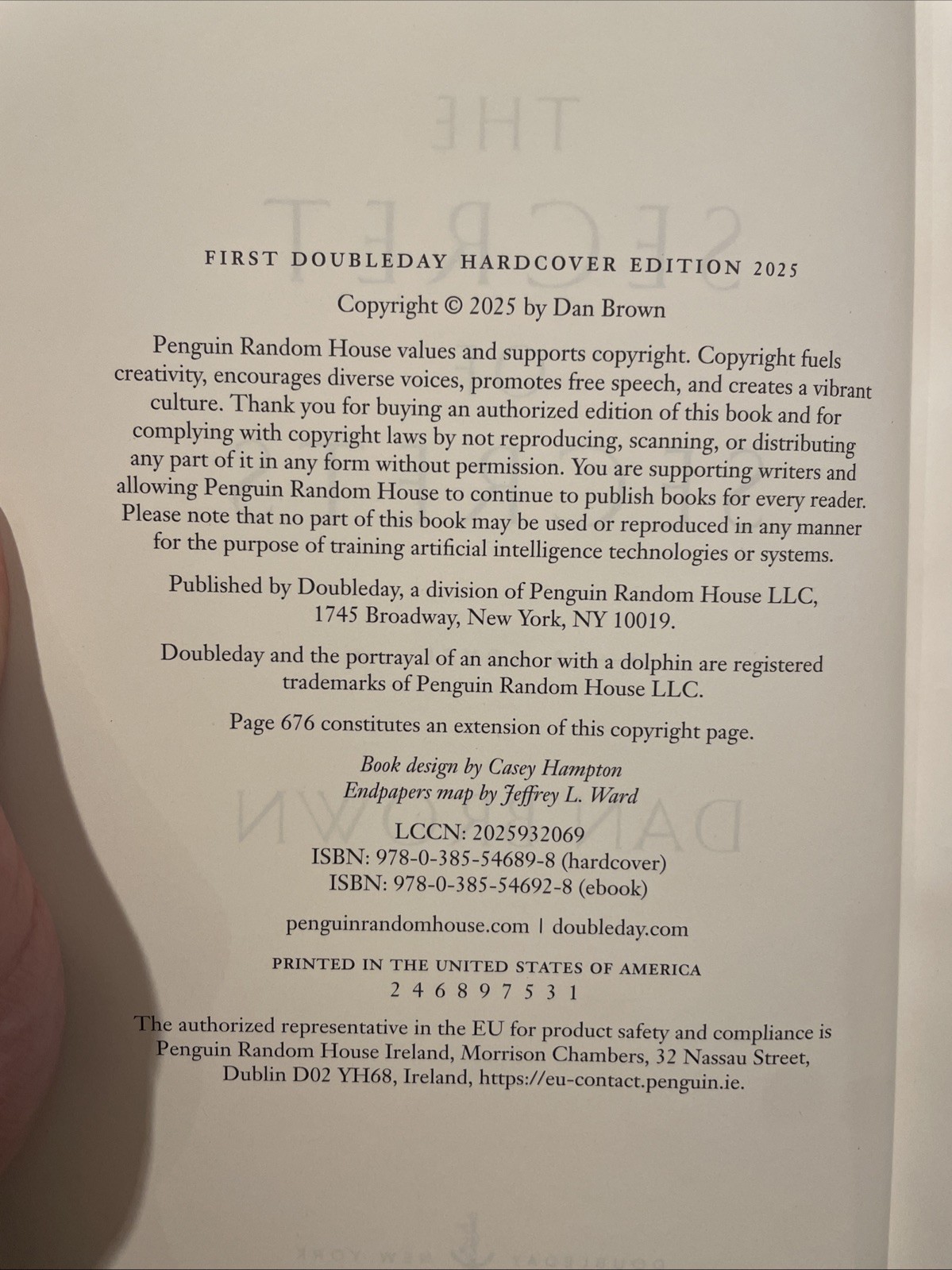 FIRST DOUBLEDAY HARDCOVER EDITION 2025

Copyright © 2025 by Dan Brown

Penguin Random House values and supports copyright. Copyright fuels creativity, encourages diverse voices, promotes free speech, and creates a vibrant culture. Thank you for buying an authorized edition of this book and for complying with copyright laws by not reproducing, scanning, or distributing any part of it in any form without permission. You are supporting writers and allowing Penguin Random House to continue to publish books for every reader. Please note that no part of this book may be used or reproduced in any manner for the purpose of training artificial intelligence technologies or systems.

Published by Doubleday, a division of Penguin Random House LLC, 1745 Broadway, New York, NY 10019.

Doubleday and the portrayal of an anchor with a dolphin are registered trademarks of Penguin Random House LLC.

Page 676 constitutes an extension of this copyright page.

Book design by Casey Hampton
Endpapers map by Jeffrey L. Ward

LCCN: 2025932069
ISBN: 978-0-385-54689-8 (hardcover)
ISBN: 978-0-385-54692-8 (ebook)

penguinrandomhouse.com | doubleday.com

PRINTED IN THE UNITED STATES OF AMERICA
2 4 6 8 9 7 5 3 1

The authorized representative in the EU for product safety and compliance is Penguin Random House Ireland, Morrison Chambers, 32 Nassau Street, Dublin D02 YH68, Ireland, https://eu-contact.penguin.ie.